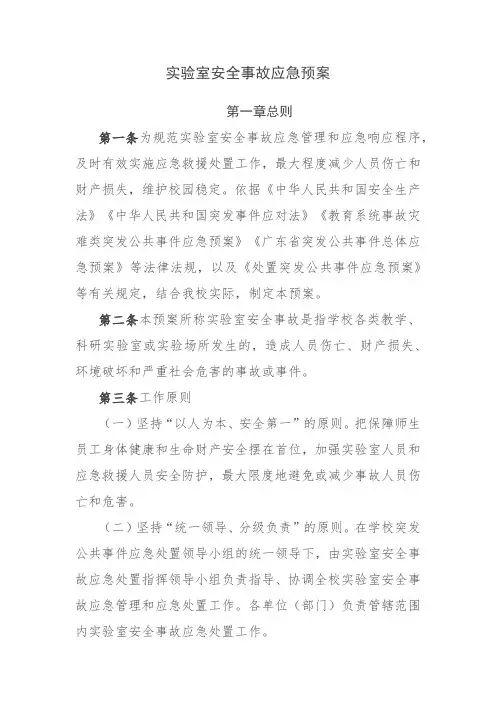 实验室安全事故应急预案

第一章总则

第一条为规范实验室安全事故应急管理和应急响应程序，及时有效实施应急救援处置工作，最大程度减少人员伤亡和财产损失，维护校园稳定。依据《中华人民共和国安全生产法》《中华人民共和国突发事件应对法》《教育系统事故灾难类突发公共事件应急预案》《广东省突发公共事件总体应急预案》等法律法规，以及《处置突发公共事件应急预案》等有关规定，结合我校实际，制定本预案。

第二条本预案所称实验室安全事故是指学校各类教学、科研实验室或实验场所发生的，造成人员伤亡、财产损失、环境破坏和严重社会危害的事故或事件。

第三条工作原则

（一）坚持“以人为本、安全第一”的原则。把保障师生员工身体健康和生命财产安全摆在首位，加强实验室人员和应急救援人员安全防护，最大限度地避免或减少事故人员伤亡和危害。

（二）坚持“统一领导、分级负责”的原则。在学校突发公共事件应急处置领导小组的统一领导下，由实验室安全事故应急处置指挥领导小组负责指导、协调全校实验室安全事故应急管理和应急处置工作。各单位（部门）负责管辖范围内实验室安全事故应急处置工作。